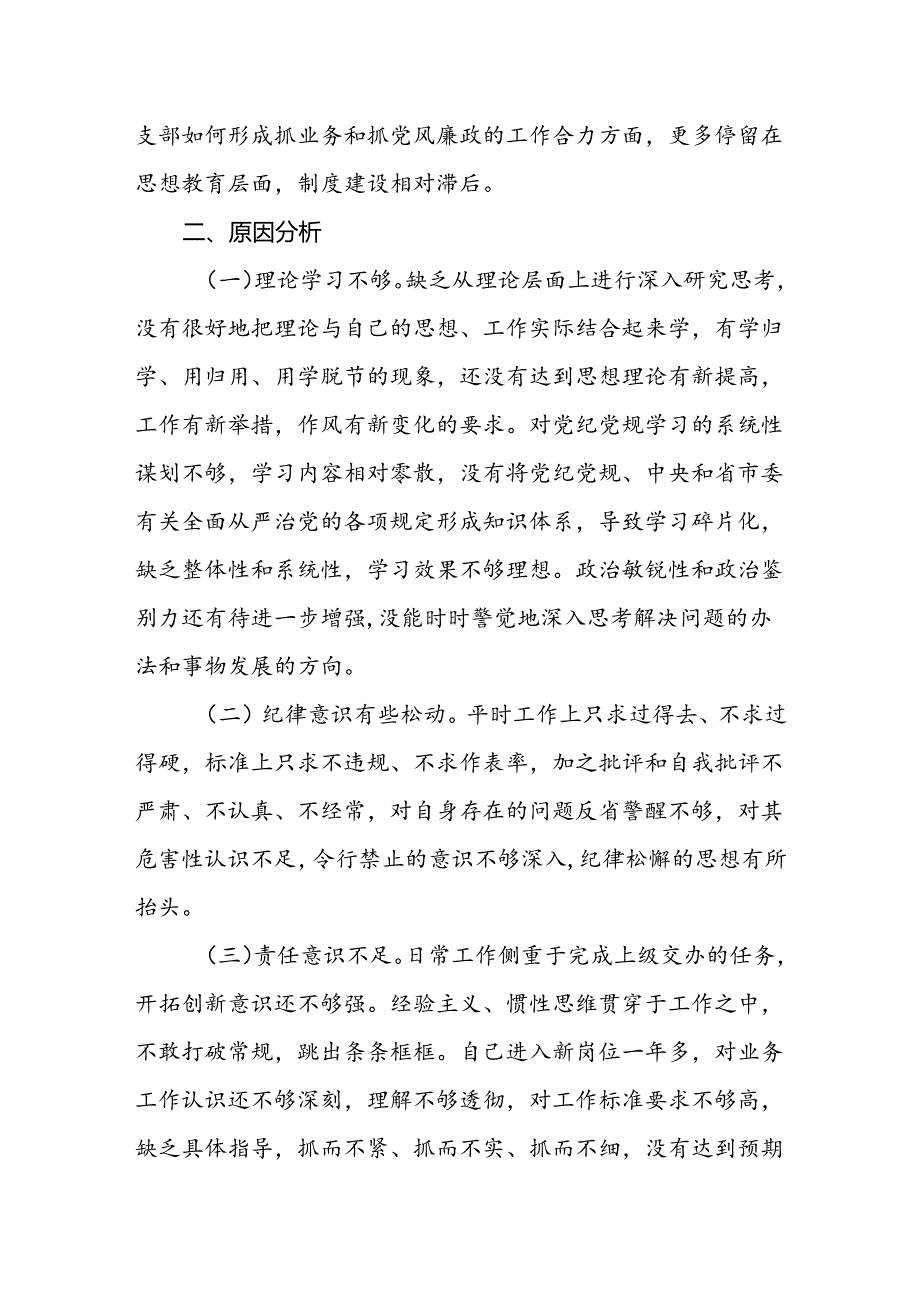 支部如何形成抓业务和抓党风廉政的工作合力方面，更多停留在思想教育层面，制度建设相对滞后。

二、原因分析

（一）理论学习不够。缺乏从理论层面上进行深入研究思考，没有很好地把理论与自己的思想、工作实际结合起来学，有学归学、用归用、用学脱节的现象，还没有达到思想理论有新提高，工作有新举措，作风有新变化的要求。对党纪党规学习的系统性谋划不够，学习内容相对零散，没有将党纪党规、中央和省市委有关全面从严治党的各项规定形成知识体系，导致学习碎片化，缺乏整体性和系统性，学习效果不够理想。政治敏锐性和政治鉴别力还有待进一步增强，没能时时警觉地深入思考解决问题的办法和事物发展的方向。

（二）纪律意识有些松动。平时工作上只求过得去、不求过得硬，标准上只求不违规、不求作表率，加之批评和自我批评不严肃、不认真、不经常，对自身存在的问题反省警醒不够，对其危害性认识不足，令行禁止的意识不够深入，纪律松懈的思想有所抬头。

（三）责任意识不足。日常工作侧重于完成上级交办的任务，开拓创新意识还不够强。经验主义、惯性思维贯穿于工作之中，不敢打破常规，跳出条条框框。自己进入新岗位一年多，对业务工作认识还不够深刻，理解不够透彻，对工作标准要求不够高，缺乏具体指导，抓而不紧、抓而不实、抓而不细，没有达到预期